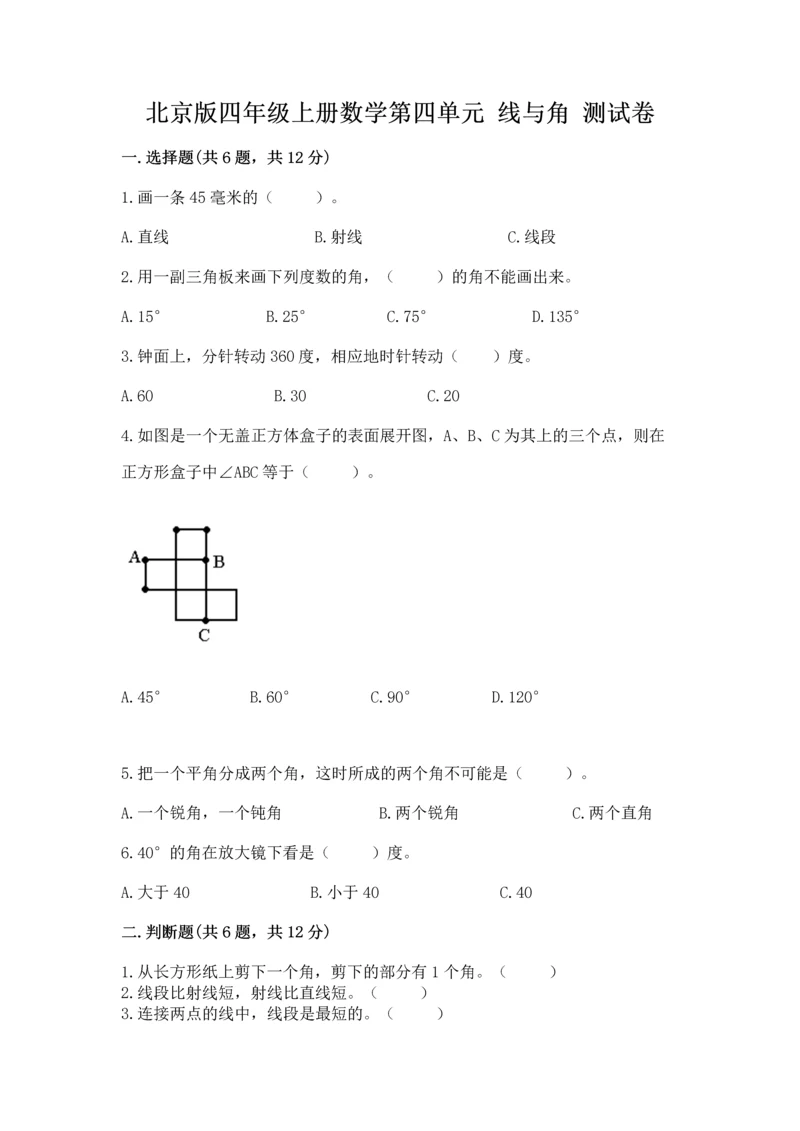 北京版四年级上册数学第四单元 线与角 测试卷

一.选择题(共6题，共12分)

1.画一条45毫米的（　　）。

A.直线　　B.射线　　C.线段

2.用一副三角板来画下列度数的角，（　　）的角不能画出来。

A.15°　　B.25°　　C.75°　　D.135°

3.钟面上，分针转动360度，相应地时针转动（　　）度。

A.60　　B.30　　C.20

4.如图是一个无盖正方体盒子的表面展开图，A、B、C为其上的三个点，则在正方形盒子中∠ABC等于（　　）。

A

B

C

A.45°　　B.60°　　C.90°　　D.120°

5.把一个平角分成两个角，这时所成的两个角不可能是（　　）。

A.一个锐角，一个钝角　　B.两个锐角　　C.两个直角

6.40°的角在放大镜下看是（　　）度。

A.大于40　　B.小于40　　C.40

二.判断题(共6题，共12分)

1.从长方形纸上剪下一个角，剪下的部分有1个角。（　　）
2.线段比射线短，射线比直线短。（　　）
3.连接两点的线中，线段是最短的。（　　）